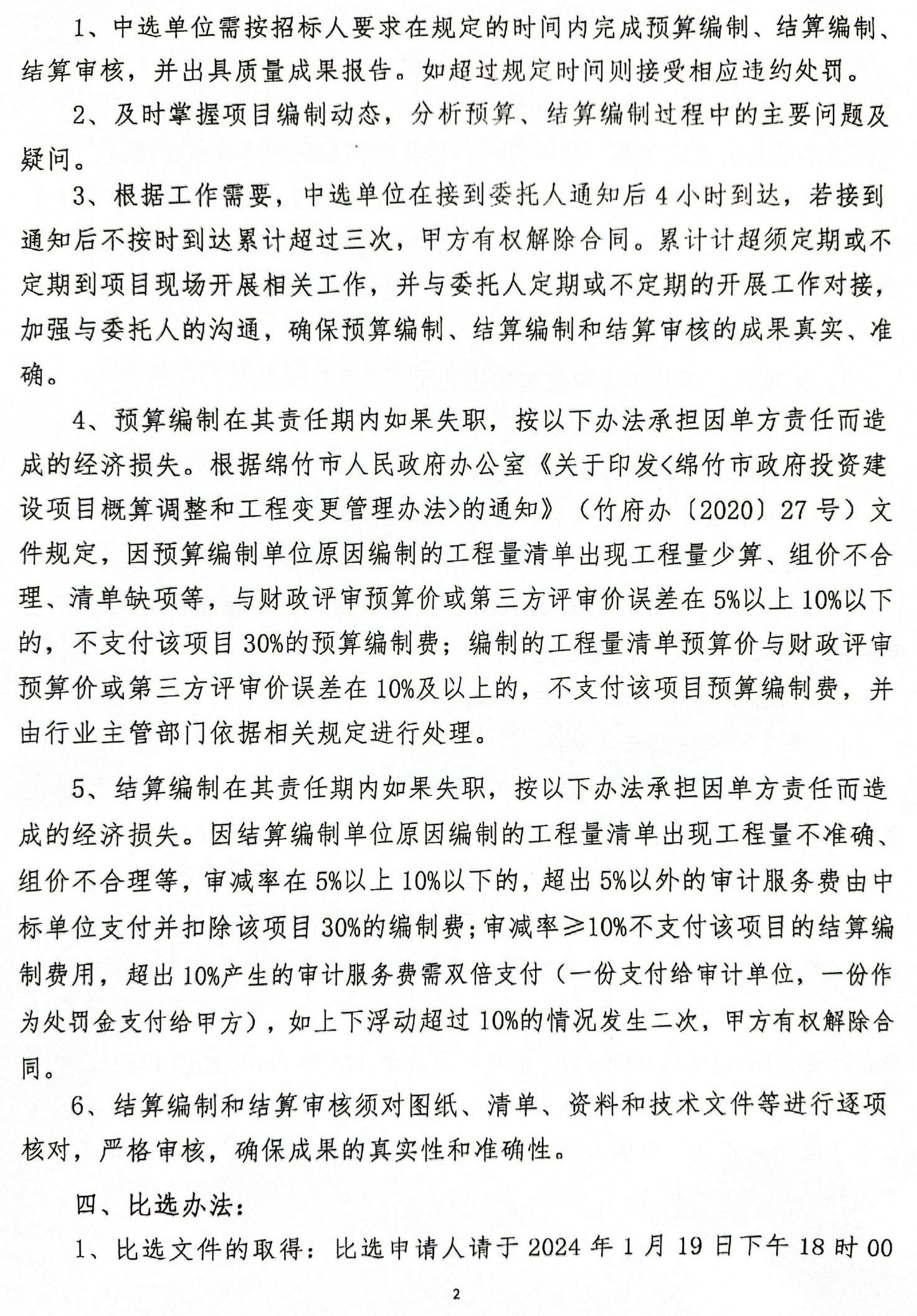 1、中选单位需按招标人要求在规定的时间内完成预算编制、结算编制、结算审核，并出具质量成果报告。如超过规定时间则接受相应违约处罚。

2、及时掌握项目编制动态，分析预算、结算编制过程中的主要问题及疑问。

3、根据工作需要，中选单位在接到委托人通知后4小时到达，若接到通知后不按时到达累计超过三次，甲方有权解除合同。累计计超须定期或不定期到项目现场开展相关工作，并与委托人定期或不定期的开展工作对接，加强与委托人的沟通，确保预算编制、结算编制和结算审核的成果真实、准确。

4、预算编制在其责任期内如果失职，按以下办法承担因单方责任而造成的经济损失。根据绵竹市人民政府办公室《关于印发<绵竹市政府投资建设项目概算调整和工程变更管理办法>的通知》（竹府办〔2020〕27号）文件规定，因预算编制单位原因编制的工程量清单出现工程量少算、组价不合理、清单缺项等，与财政评审预算价或第三方评审价误差在5%以上10%以下的，不支付该项目30%的预算编制费；编制的工程量清单预算价与财政评审预算价或第三方评审价误差在10%及以上的，不支付该项目预算编制费，并由行业主管部门依据相关规定进行处理。

5、结算编制在其责任期内如果失职，按以下办法承担因单方责任而造成的经济损失。因结算编制单位原因编制的工程量清单出现工程量不准确、组价不合理等，审减率在5%以上10%以下的，超出5%以外的审计服务费由中标单位支付并扣除该项目30%的编制费；审减率≥10%不支付该项目的结算编制费用，超出10%产生的审计服务费需双倍支付（一份支付给审计单位，一份作为处罚金支付给甲方），如上下浮动超过10%的情况发生二次，甲方有权解除合同。

6、结算编制和结算审核须对图纸、清单、资料和技术文件等进行逐项核对，严格审核，确保成果的真实性和准确性。

四、比选办法：

1、比选文件的取得：比选申请人请于2024年1月19日下午18时00

2